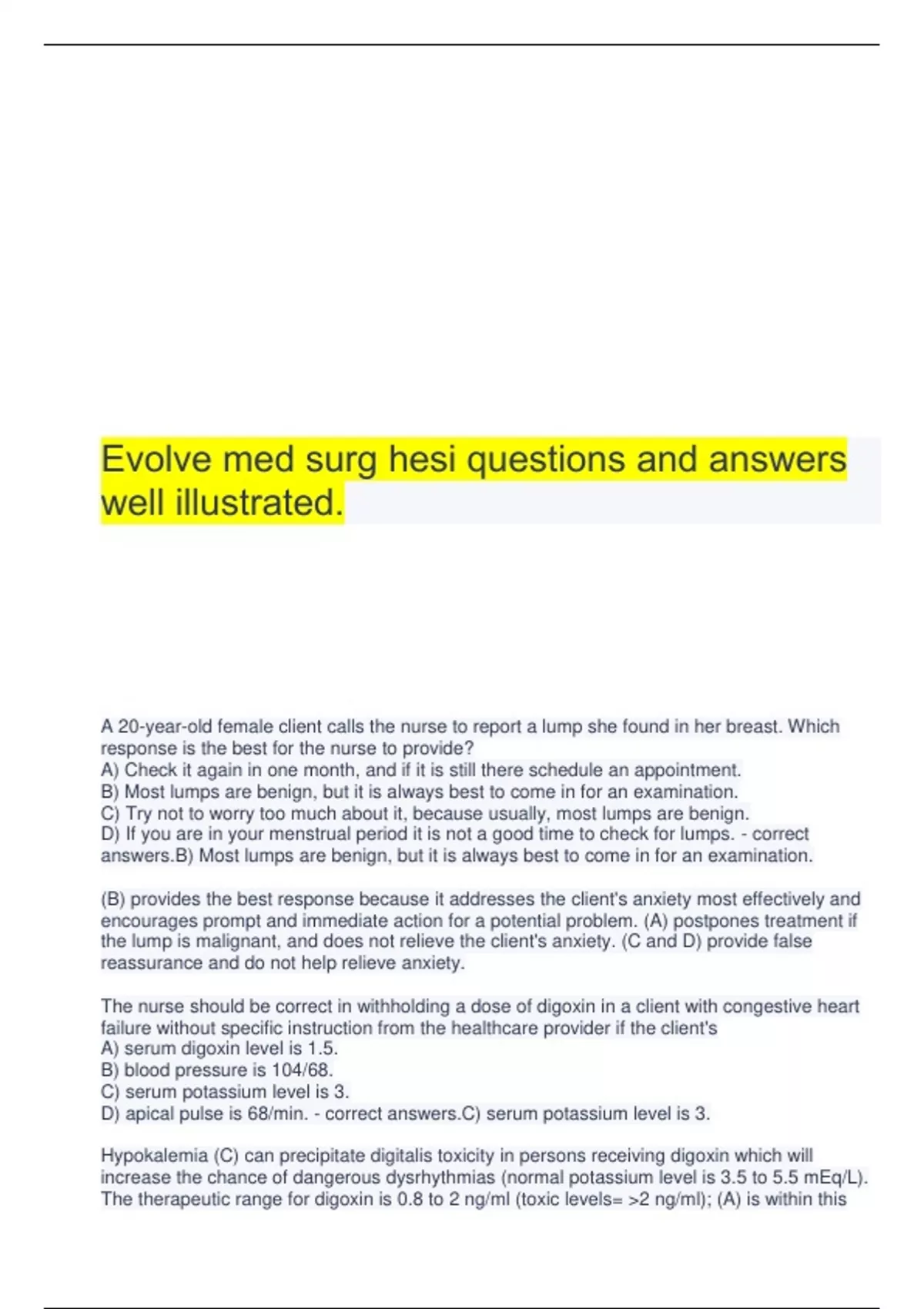 Evolve med surg hesi questions and answers well illustrated.

A 20-year-old female client calls the nurse to report a lump she found in her breast. Which response is the best for the nurse to provide?
A) Check it again in one month, and if it is still there schedule an appointment.
B) Most lumps are benign, but it is always best to come in for an examination.
C) Try not to worry too much about it, because usually, most lumps are benign.
D) If you are in your menstrual period it is not a good time to check for lumps. - correct answers.B) Most lumps are benign, but it is always best to come in for an examination.

(B) provides the best response because it addresses the client's anxiety most effectively and encourages prompt and immediate action for a potential problem. (A) postpones treatment if the lump is malignant, and does not relieve the client's anxiety. (C and D) provide false reassurance and do not help relieve anxiety.

The nurse should be correct in withholding a dose of digoxin in a client with congestive heart failure without specific instruction from the healthcare provider if the client's
A) serum digoxin level is 1.5.
B) blood pressure is 104/68.
C) serum potassium level is 3.
D) apical pulse is 68/min. - correct answers.C) serum potassium level is 3.

Hypokalemia (C) can precipitate digitalis toxicity in persons receiving digoxin which will increase the chance of dangerous dysrhythmias (normal potassium level is 3.5 to 5.5 mEq/L). The therapeutic range for digoxin is 0.8 to 2 ng/ml (toxic levels= >2 ng/ml); (A) is within this